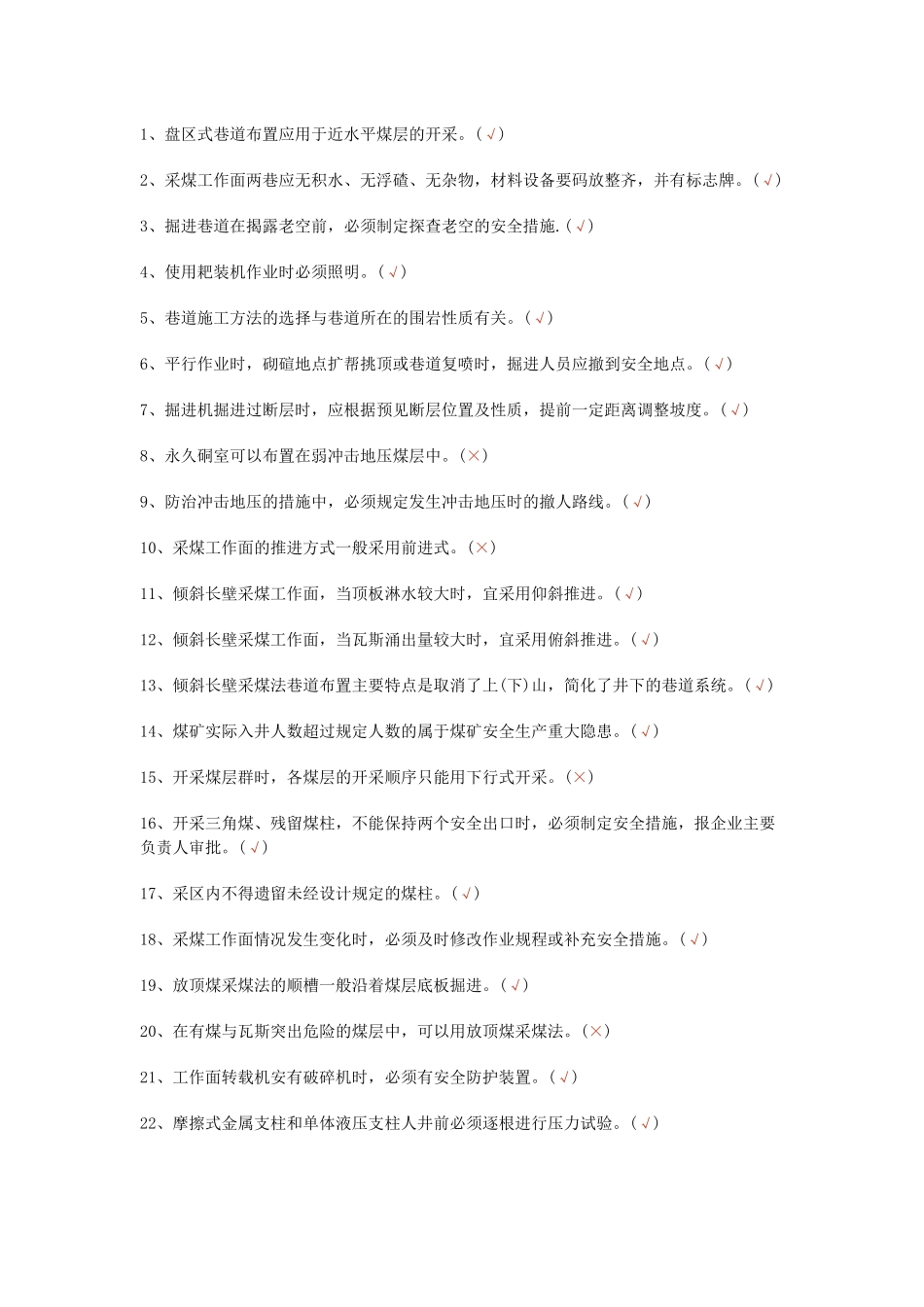 1、盘区式巷道布置应用于近水平煤层的开采。(√)

2、采煤工作面两巷应无积水、无浮碴、无杂物，材料设备要码放整齐，并有标志牌。(√)

3、掘进巷道在揭露老空前，必须制定探查老空的安全措施.(√)

4、使用耙装机作业时必须照明。(√)

5、巷道施工方法的选择与巷道所在的围岩性质有关。(√)

6、平行作业时，砌碹地点扩帮挑顶或巷道复喷时，掘进人员应撤到安全地点。(√)

7、掘进机掘进过断层时，应根据预见断层位置及性质，提前一定距离调整坡度。(√)

8、永久硐室可以布置在弱冲击地压煤层中。(×)

9、防治冲击地压的措施中，必须规定发生冲击地压时的撤人路线。(√)

10、采煤工作面的推进方式一般采用前进式。(×)

11、倾斜长壁采煤工作面，当顶板淋水较大时，宜采用仰斜推进。(√)

12、倾斜长壁采煤工作面，当瓦斯涌出量较大时，宜采用俯斜推进。(√)

13、倾斜长壁采煤法巷道布置主要特点是取消了上(下)山，简化了井下的巷道系统。(√)

14、煤矿实际入井人数超过规定人数的属于煤矿安全生产重大隐患。(√)

15、开采煤层群时，各煤层的开采顺序只能用下行式开采。(×)

16、开采三角煤、残留煤柱，不能保持两个安全出口时，必须制定安全措施，报企业主要负责人审批。(√)

17、采区内不得遗留未经设计规定的煤柱。(√)

18、采煤工作面情况发生变化时，必须及时修改作业规程或补充安全措施。(√)

19、放顶煤采煤法的顺槽一般沿着煤层底板掘进。(√)

20、在有煤与瓦斯突出危险的煤层中，可以用放顶煤采煤法。(×)

21、工作面转载机安有破碎机时，必须有安全防护装置。(√)

22、摩擦式金属支柱和单体液压支柱人井前必须逐根进行压力试验。(√)